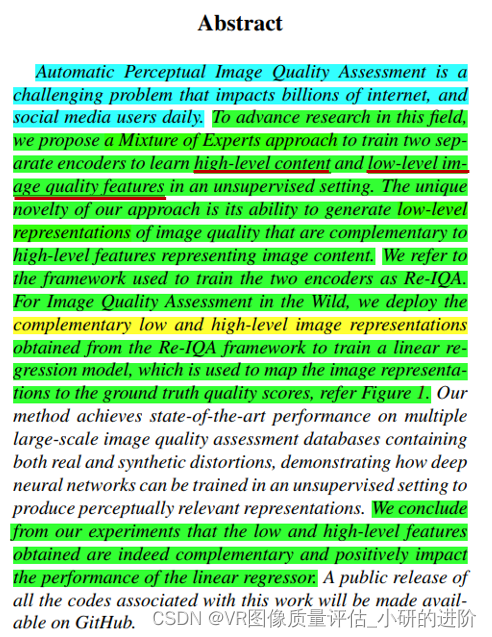 Abstract

Automatic Perceptual Image Quality Assessment is a challenging problem that impacts billions of internet, and social media users daily. To advance research in this field, we propose a Mixture of Experts approach to train two separate encoders to learn high-level content and low-level image quality features in an unsupervised setting. The unique novelty of our approach is its ability to generate low-level representations of image quality that are complementary to high-level features representing image content. We refer to the framework used to train the two encoders as Re-IQA. For Image Quality Assessment in the Wild, we deploy the complementary low and high-level image representations obtained from the Re-IQA framework to train a linear regression model, which is used to map the image representations to the ground truth quality scores, refer Figure 1. Our method achieves state-of-the-art performance on multiple large-scale image quality assessment databases containing both real and synthetic distortions, demonstrating how deep neural networks can be trained in an unsupervised setting to produce perceptually relevant representations. We conclude from our experiments that the low and high-level features obtained are indeed complementary and positively impact the performance of the linear regressor. A public release of all the codes associated with this work will be made available on GitHub.

CSDN @VR图像质量评估_小研的进阶